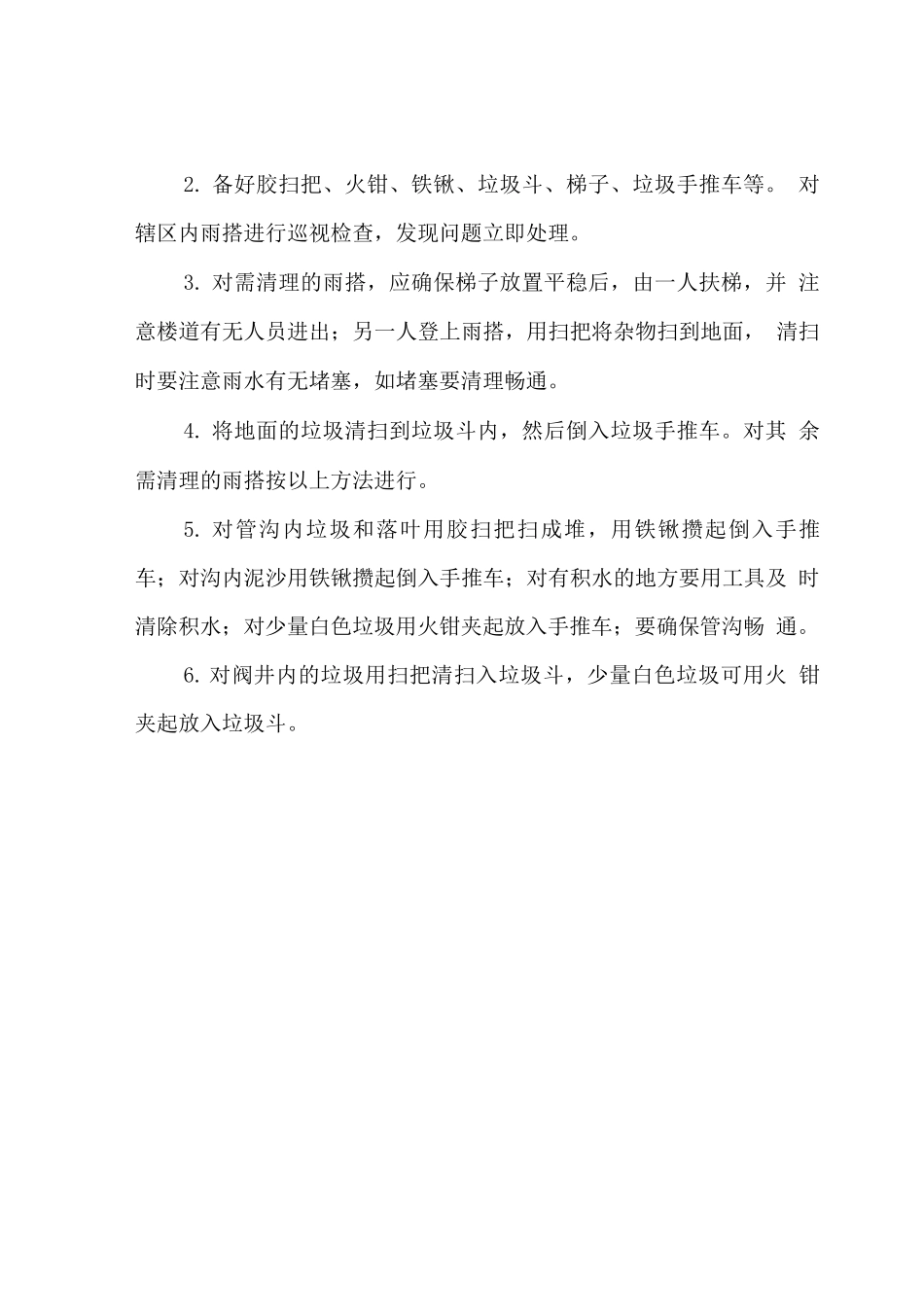 2. 备好胶扫把、火钳、铁锹、垃圾斗、梯子、垃圾手推车等。 对辖区内雨搭进行巡视检查，发现问题立即处理。

3. 对需清理的雨搭，应确保梯子放置平稳后，由一人扶梯，并 注意楼道有无人员进出；另一人登上雨搭，用扫把将杂物扫到地面， 清扫时要注意雨水有无堵塞，如堵塞要清理畅通。

4. 将地面的垃圾清扫到垃圾斗内，然后倒入垃圾手推车。对其 余需清理的雨搭按以上方法进行。

5. 对管沟内垃圾和落叶用胶扫把扫成堆，用铁锹攒起倒入手推车；对沟内泥沙用铁锹攒起倒入手推车；对有积水的地方要用工具及 时清除积水；对少量白色垃圾用火钳夹起放入手推车；要确保管沟畅 通。

6. 对阀井内的垃圾用扫把清扫入垃圾斗，少量白色垃圾可用火 钳夹起放入垃圾斗。